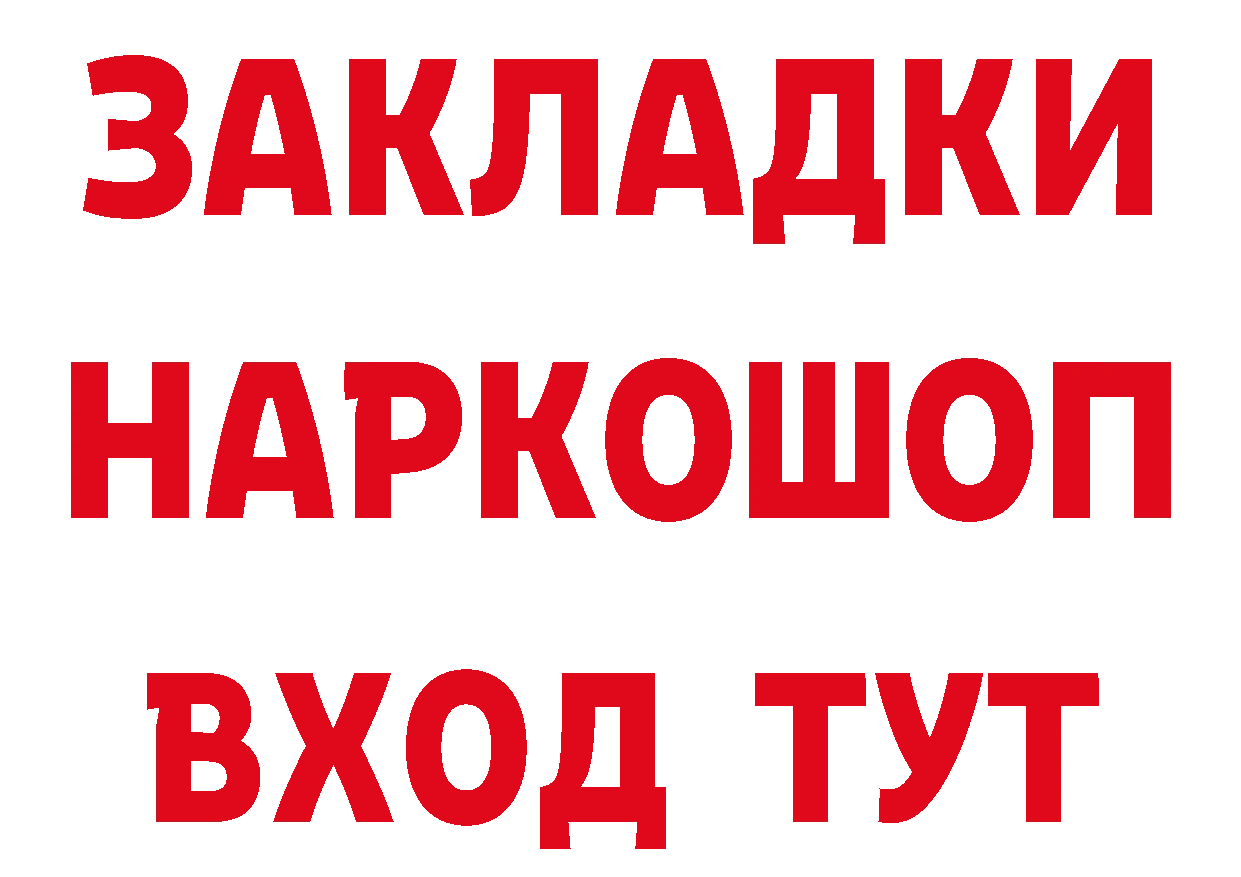 ЗАКЛАДКИ НАРКОШОП ВХОД ТУТ